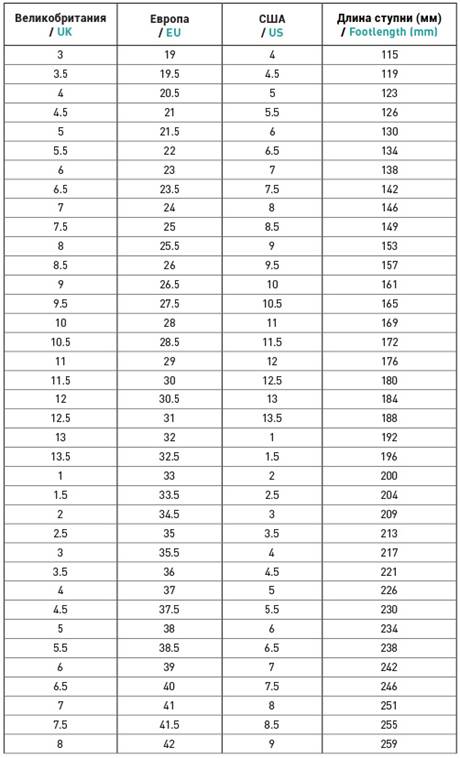 | Великобритания / UK | Европа / EU | США / US | Длина ступни (мм) / Footlength (mm) |
|---|---|---|---|
| 3 | 19 | 4 | 115 |
| 3.5 | 19.5 | 4.5 | 119 |
| 4 | 20.5 | 5 | 123 |
| 4.5 | 21 | 5.5 | 126 |
| 5 | 21.5 | 6 | 130 |
| 5.5 | 22 | 6.5 | 134 |
| 6 | 23 | 7 | 138 |
| 6.5 | 23.5 | 7.5 | 142 |
| 7 | 24 | 8 | 146 |
| 7.5 | 25 | 8.5 | 149 |
| 8 | 25.5 | 9 | 153 |
| 8.5 | 26 | 9.5 | 157 |
| 9 | 26.5 | 10 | 161 |
| 9.5 | 27.5 | 10.5 | 165 |
| 10 | 28 | 11 | 169 |
| 10.5 | 28.5 | 11.5 | 172 |
| 11 | 29 | 12 | 176 |
| 11.5 | 30 | 12.5 | 180 |
| 12 | 30.5 | 13 | 184 |
| 12.5 | 31 | 13.5 | 188 |
| 13 | 32 | 1 | 192 |
| 13.5 | 32.5 | 1.5 | 196 |
| 1 | 33 | 2 | 200 |
| 1.5 | 33.5 | 2.5 | 204 |
| 2 | 34.5 | 3 | 209 |
| 2.5 | 35 | 3.5 | 213 |
| 3 | 35.5 | 4 | 217 |
| 3.5 | 36 | 4.5 | 221 |
| 4 | 37 | 5 | 226 |
| 4.5 | 37.5 | 5.5 | 230 |
| 5 | 38 | 6 | 234 |
| 5.5 | 38.5 | 6.5 | 238 |
| 6 | 39 | 7 | 242 |
| 6.5 | 40 | 7.5 | 246 |
| 7 | 41 | 8 | 251 |
| 7.5 | 41.5 | 8.5 | 255 |
| 8 | 42 | 9 | 259 |